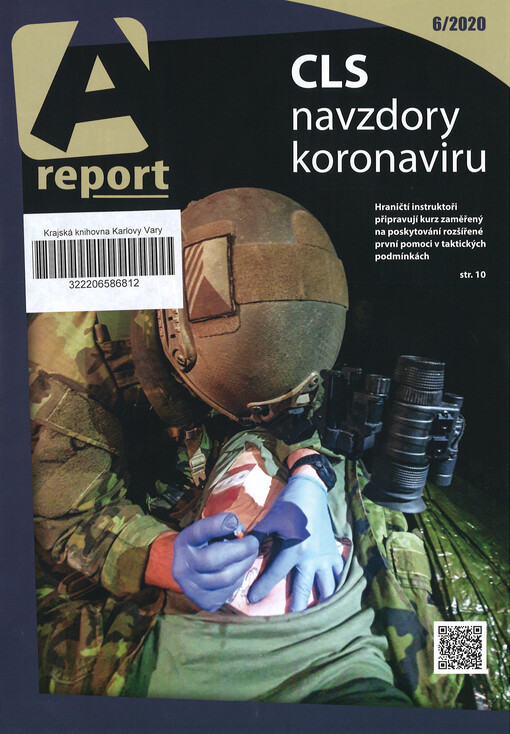 6/2020

A report

CLS navzdory koronaviru

Hraničtí instruktoři připravují kurz zaměřený na poskytování rozšířené první pomoci v taktických podmínkách

str. 10

Krajská knihovna Karlovy Vary

322206586812